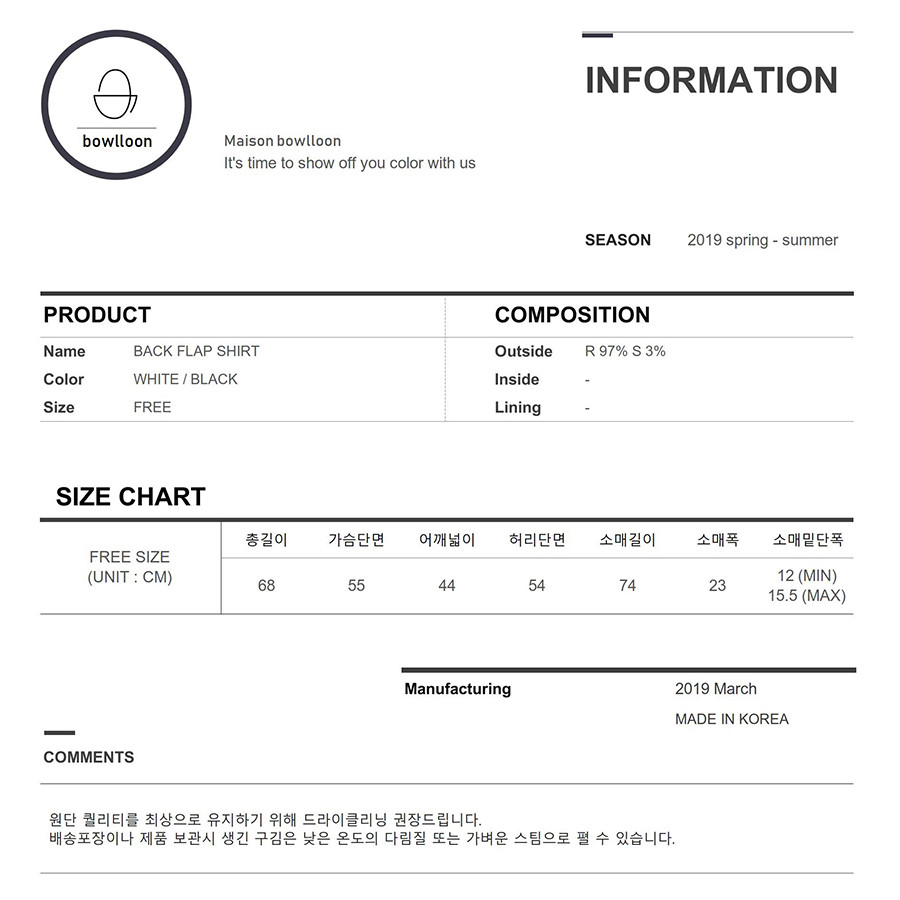 bowlloon

Maison bowlloon
It's time to show off you color with us

INFORMATION

SEASON 2019 spring - summer

PRODUCT

Name BACK FLAP SHIRT
Color WHITE / BLACK
Size FREE

COMPOSITION

Outside R 97% S 3%
Inside -
Lining -

SIZE CHART

| FREE SIZE (UNIT : CM) | 총길이 | 가슴단면 | 어깨넓이 | 허리단면 | 소매길이 | 소매폭 | 소매밑단폭 |
|---|---|---|---|---|---|---|---|
| | 68 | 55 | 44 | 54 | 74 | 23 | 12 (MIN) 15.5 (MAX) |

Manufacturing 2019 March
MADE IN KOREA

COMMENTS

원단 퀄리티를 최상으로 유지하기 위해 드라이클리닝 권장드립니다.
배송포장이나 제품 보관시 생긴 구김은 낮은 온도의 다림질 또는 가벼운 스팀으로 펼 수 있습니다.